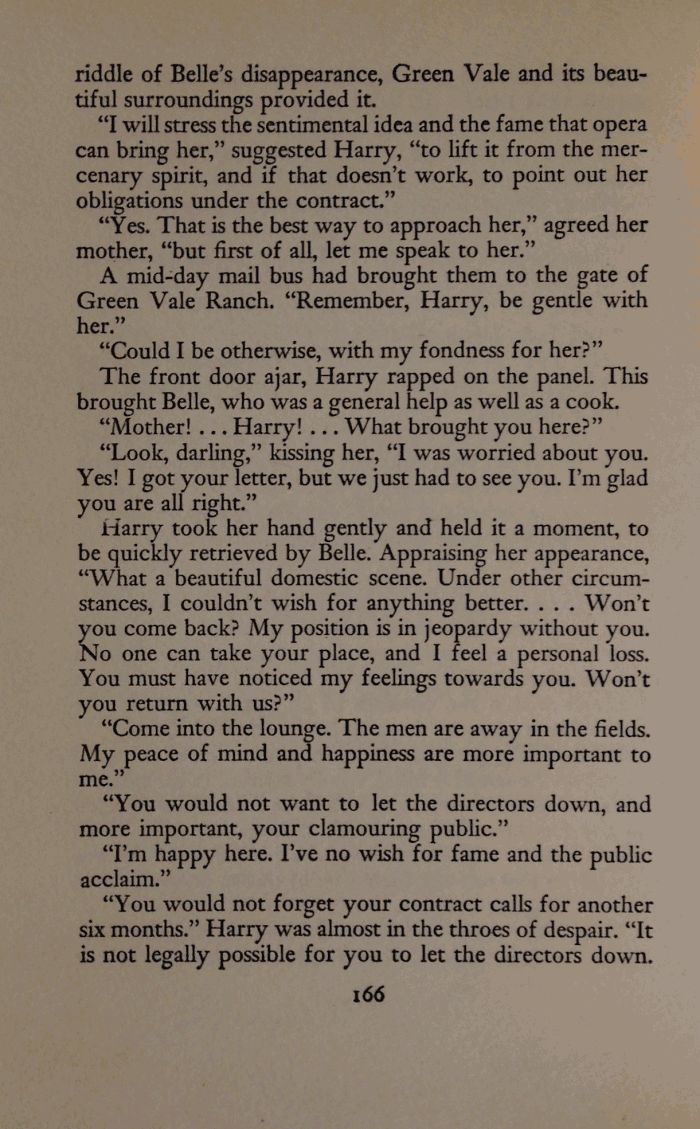 riddle of Belle's disappearance, Green Vale and its beautiful surroundings provided it.

"I will stress the sentimental idea and the fame that opera can bring her," suggested Harry, "to lift it from the mercenary spirit, and if that doesn't work, to point out her obligations under the contract."

"Yes. That is the best way to approach her," agreed her mother, "but first of all, let me speak to her."

A mid-day mail bus had brought them to the gate of Green Vale Ranch. "Remember, Harry, be gentle with her."

"Could I be otherwise, with my fondness for her?"

The front door ajar, Harry rapped on the panel. This brought Belle, who was a general help as well as a cook.

"Mother! . . . Harry! . . . What brought you here?"

"Look, darling," kissing her, "I was worried about you. Yes! I got your letter, but we just had to see you. I'm glad you are all right."

Harry took her hand gently and held it a moment, to be quickly retrieved by Belle. Appraising her appearance, "What a beautiful domestic scene. Under other circumstances, I couldn't wish for anything better. . . . Won't you come back? My position is in jeopardy without you. No one can take your place, and I feel a personal loss. You must have noticed my feelings towards you. Won't you return with us?"

"Come into the lounge. The men are away in the fields. My peace of mind and happiness are more important to me."

"You would not want to let the directors down, and more important, your clamouring public."

"I'm happy here. I've no wish for fame and the public acclaim."

"You would not forget your contract calls for another six months." Harry was almost in the throes of despair. "It is not legally possible for you to let the directors down.

166